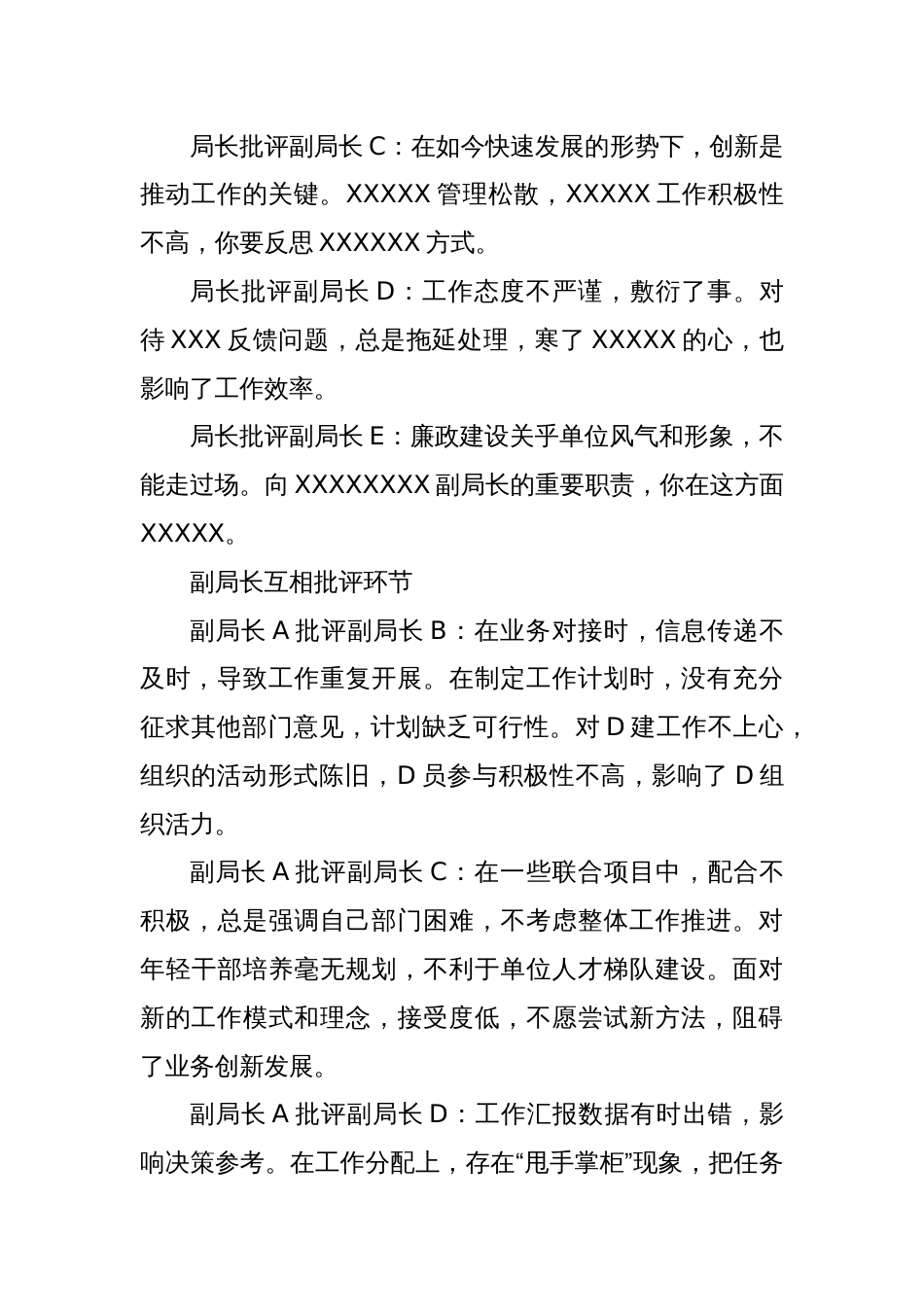 局长批评副局长 C：在如今快速发展的形势下，创新是推动工作的关键。XXXXX 管理松散，XXXXX 工作积极性不高，你要反思 XXXXXX 方式。

局长批评副局长 D：工作态度不严谨，敷衍了事。对待 XXX 反馈问题，总是拖延处理，寒了 XXXXX 的心，也影响了工作效率。

局长批评副局长 E：廉政建设关乎单位风气和形象，不能走过场。向 XXXXXXXX 副局长的重要职责，你在这方面 XXXXX。

副局长互相批评环节

副局长 A 批评副局长 B：在业务对接时，信息传递不及时，导致工作重复开展。在制定工作计划时，没有充分征求其他部门意见，计划缺乏可行性。对 D 建工作不上心，组织的活动形式陈旧，D 员参与积极性不高，影响了 D 组织活力。

副局长 A 批评副局长 C：在一些联合项目中，配合不积极，总是强调自己部门困难，不考虑整体工作推进。对年轻干部培养毫无规划，不利于单位人才梯队建设。面对新的工作模式和理念，接受度低，不愿尝试新方法，阻碍了业务创新发展。

副局长 A 批评副局长 D：工作汇报数据有时出错，影响决策参考。在工作分配上，存在“甩手掌柜”现象，把任务